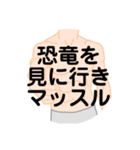 恐竜を
見に行き
マッスル